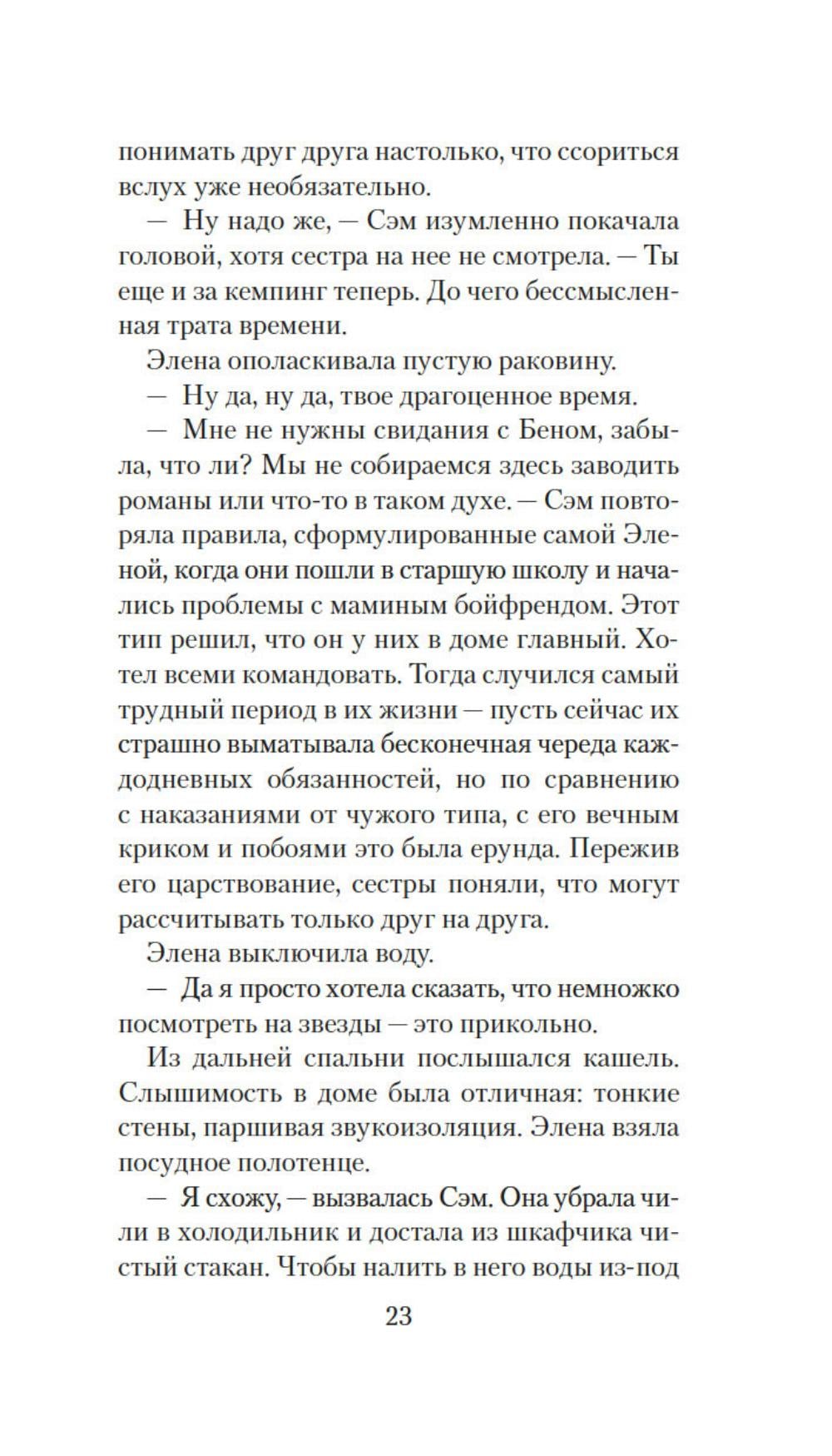 понимать друг друга настолько, что ссориться вслух уже необязательно.

— Ну надо же, — Сэм изумленно покачала головой, хотя сестра на нее не смотрела. — Ты еще и за кемпинг теперь. До чего бессмысленная трата времени.

Элена ополаскивала пустую раковину.

— Ну да, ну да, твое драгоценное время.

— Мне не нужны свидания с Беном, забыла, что ли? Мы не собираемся здесь заводить романы или что-то в таком духе. — Сэм повторяла правила, сформулированные самой Эленой, когда они пошли в старшую школу и начались проблемы с маминым бойфрендом. Этот тип решил, что он у них в доме главный. Хотел всеми командовать. Тогда случился самый трудный период в их жизни — пусть сейчас их страшно выматывала бесконечная череда каждодневных обязанностей, но по сравнению с наказаниями от чужого типа, с его вечным криком и побоями это была ерунда. Пережив его царствование, сестры поняли, что могут рассчитывать только друг на друга.

Элена выключила воду.

— Да я просто хотела сказать, что немножко посмотреть на звезды — это прикольно.

Из дальней спальни послышался кашель. Слышимость в доме была отличная: тонкие стены, паршивая звукоизоляция. Элена взяла посудное полотенце.

— Я схожу, — вызвалась Сэм. Она убрала чили в холодильник и достала из шкафчика чистый стакан. Чтобы налить в него воды из-под

23